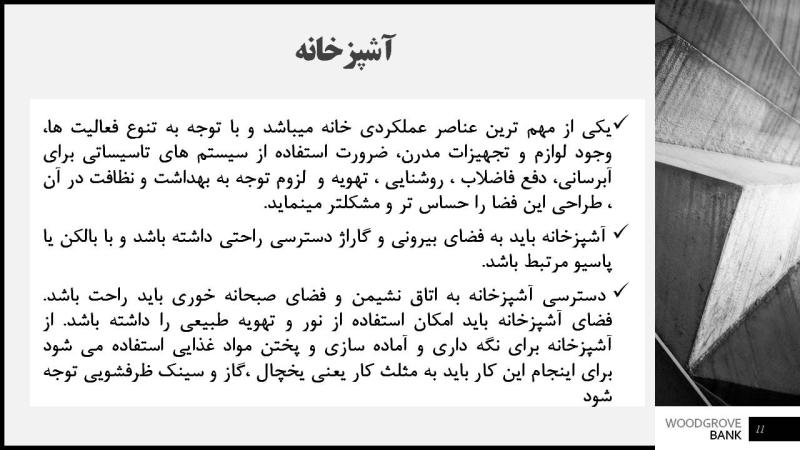 آشپزخانه

✓یکی از مهم ترین عناصر عملکردی خانه میباشد و با توجه به تنوع فعالیت ها، وجود لوازم و تجهیزات مدرن، ضرورت استفاده از سیستم های تاسیساتی برای آبرسانی، دفع فاضلاب ، روشنایی ، تهویه و لزوم توجه به بهداشت و نظافت در آن ، طراحی این فضا را حساس تر و مشکلتر مینماید.

✓ آشپزخانه باید به فضای بیرونی و گاراژ دسترسی راحتی داشته باشد و با بالکن یا پاسیو مرتبط باشد.

✓ دسترسی آشپزخانه به اتاق نشیمن و فضای صبحانه خوری باید راحت باشد. فضای آشپزخانه باید امکان استفاده از نور و تهویه طبیعی را داشته باشد. از آشپزخانه برای نگه داری و آماده سازی و پختن مواد غذایی استفاده می شود برای اینجام این کار باید به مثلث کار یعنی یخچال ،گاز و سینک ظرفشویی توجه شود

WOODGROVE BANK

11